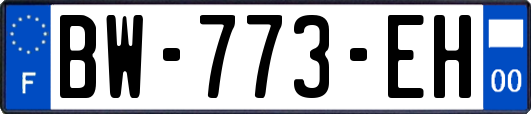 F

BW-773-EH

00